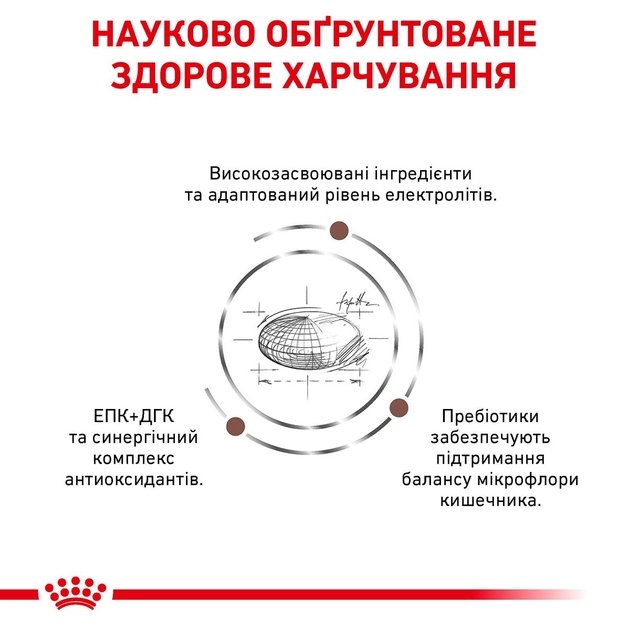 НАУКОВО ОБҐРУНТОВАНЕ ЗДОРОВЕ ХАРЧУВАННЯ

Високозасвоювані інгредієнти та адаптований рівень електролітів.

ЕПК+ДГК та синергічний комплекс антиоксидантів.

Пребіотики забезпечують підтримання балансу мікрофлори кишечника.